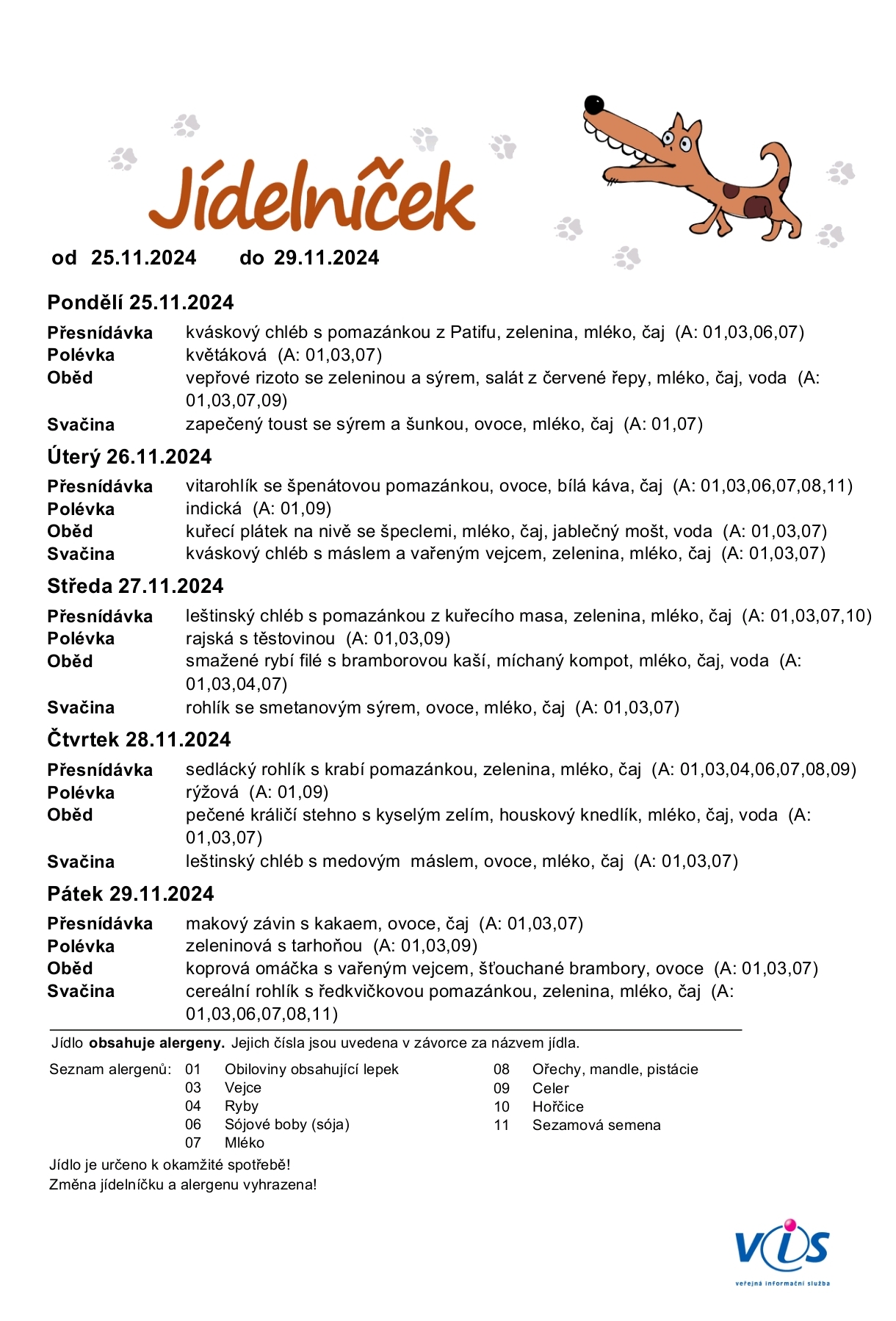 Jídelníček

od 25.11.2024 do 29.11.2024

Pondělí 25.11.2024

Přesnídávka kváskový chléb s pomazánkou z Patifu, zelenina, mléko, čaj (A: 01,03,06,07)
Polévka květáková (A: 01,03,07)
Oběd vepřové rizoto se zeleninou a sýrem, salát z červené řepy, mléko, čaj, voda (A: 01,03,07,09)
Svačina zapečený toust se sýrem a šunkou, ovoce, mléko, čaj (A: 01,07)

Úterý 26.11.2024

Přesnídávka vitarohlík se špenátovou pomazánkou, ovoce, bílá káva, čaj (A: 01,03,06,07,08,11)
Polévka indická (A: 01,09)
Oběd kuřecí plátek na nivě se špeclemi, mléko, čaj, jablečný mošt, voda (A: 01,03,07)
Svačina kváskový chléb s máslem a vařeným vejcem, zelenina, mléko, čaj (A: 01,03,07)

Středa 27.11.2024

Přesnídávka leštinský chléb s pomazánkou z kuřecího masa, zelenina, mléko, čaj (A: 01,03,07,10)
Polévka rajská s těstovinou (A: 01,03,09)
Oběd smažené rybí filé s bramborovou kaší, míchaný kompot, mléko, čaj, voda (A: 01,03,04,07)
Svačina rohlík se smetanovým sýrem, ovoce, mléko, čaj (A: 01,03,07)

Čtvrtek 28.11.2024

Přesnídávka sedlácký rohlík s krabí pomazánkou, zelenina, mléko, čaj (A: 01,03,04,06,07,08,09)
Polévka rýžová (A: 01,09)
Oběd pečené králičí stehno s kyselým zelím, houskový knedlík, mléko, čaj, voda (A: 01,03,07)
Svačina leštinský chléb s medovým máslem, ovoce, mléko, čaj (A: 01,03,07)

Pátek 29.11.2024

Přesnídávka makový závin s kakaem, ovoce, čaj (A: 01,03,07)
Polévka zeleninová s tarhoňou (A: 01,03,09)
Oběd koprová omáčka s vařeným vejcem, šťouchané brambory, ovoce (A: 01,03,07)
Svačina cereální rohlík s ředkvičkovou pomazánkou, zelenina, mléko, čaj (A: 01,03,06,07,08,11)

Jídlo obsahuje alergeny. Jejich čísla jsou uvedena v závorce za názvem jídla.

Seznam alergenů: 01 Obiloviny obsahující lepek
03 Vejce
04 Ryby
06 Sójové boby (sója)
07 Mléko
08 Ořechy, mandle, pistácie
09 Celer
10 Hořčice
11 Sezamová semena

Jídlo je určeno k okamžité spotřebě!
Změna jídelníčku a alergenu vyhrazena!

VIS
veřejná informační služba